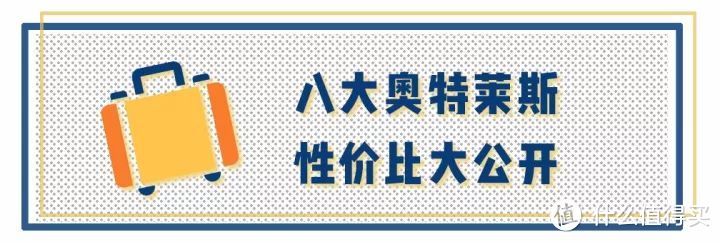 八大奥特莱斯
性价比大公开

值 什么值得买